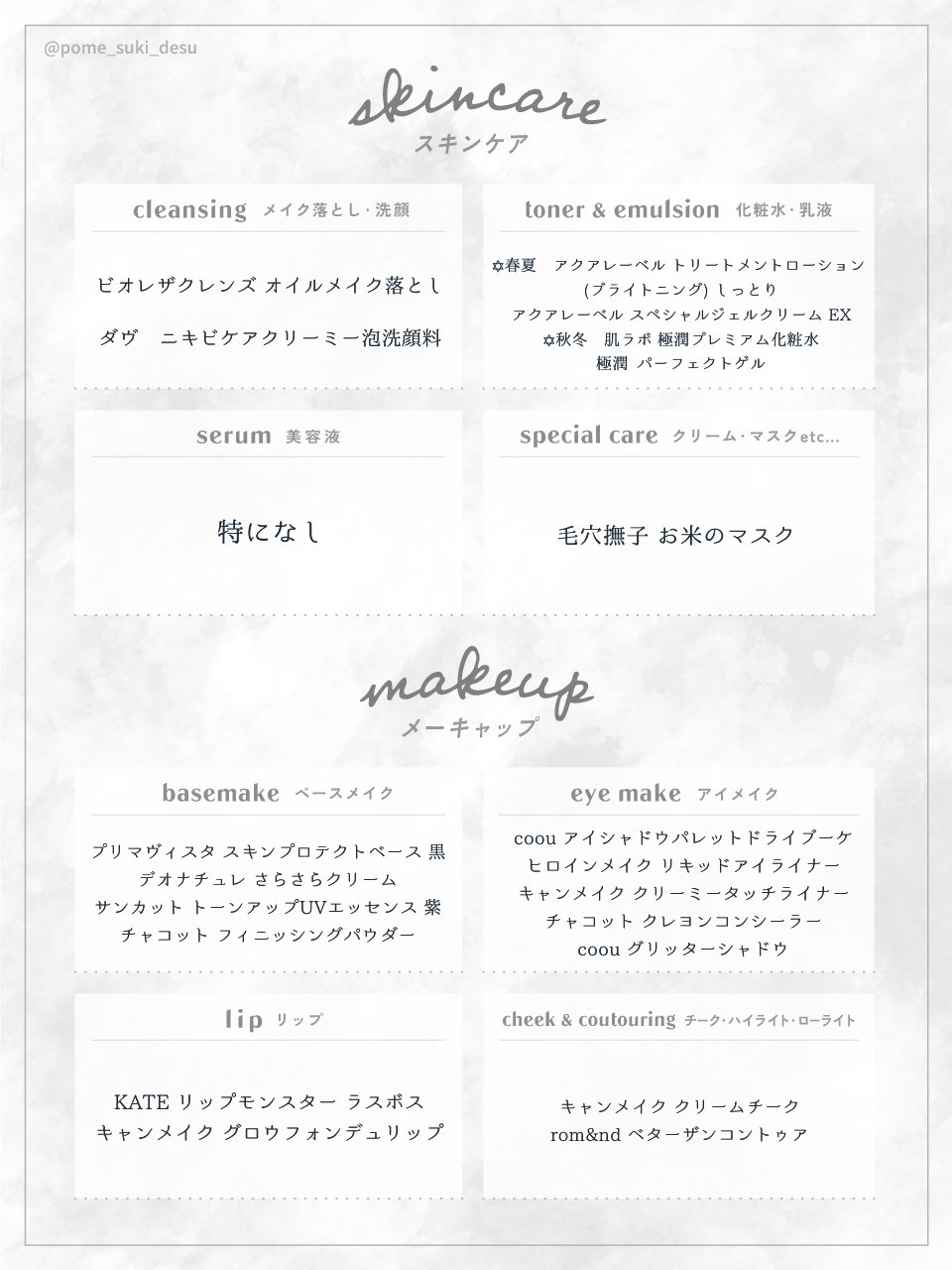 @pome_suki_desu

skincare
スキンケア

cleansing メイク落とし・洗顔

ビオレザクレンズ オイルメイク落とし

ダヴ　ニキビケアクリーミー泡洗顔料

toner & emulsion 化粧水・乳液

✡春夏　アクアレーベル トリートメントローション (ブライトニング) しっとり
アクアレーベル スペシャルジェルクリーム EX
✡秋冬　肌ラボ 極潤プレミアム化粧水
極潤 パーフェクトゲル

serum 美容液

特になし

special care クリーム・マスクetc...

毛穴撫子 お米のマスク

makeup
メーキャップ

basemake ベースメイク

プリマヴィスタ スキンプロテクトベース 黒
デオナチュレ さらさらクリーム
サンカット トーンアップUVエッセンス 紫
チャコット フィニッシングパウダー

eye make アイメイク

coou アイシャドウパレットドライブーケ
ヒロインメイク リキッドアイライナー
キャンメイク クリーミータッチライナー
チャコット クレヨンコンシーラー
coou グリッターシャドウ

lip リップ

KATE リップモンスター ラスボス
キャンメイク グロウフォンデュリップ

cheek & coutouring チーク・ハイライト・ローライト

キャンメイク クリームチーク
rom&nd ベターザンコントゥア